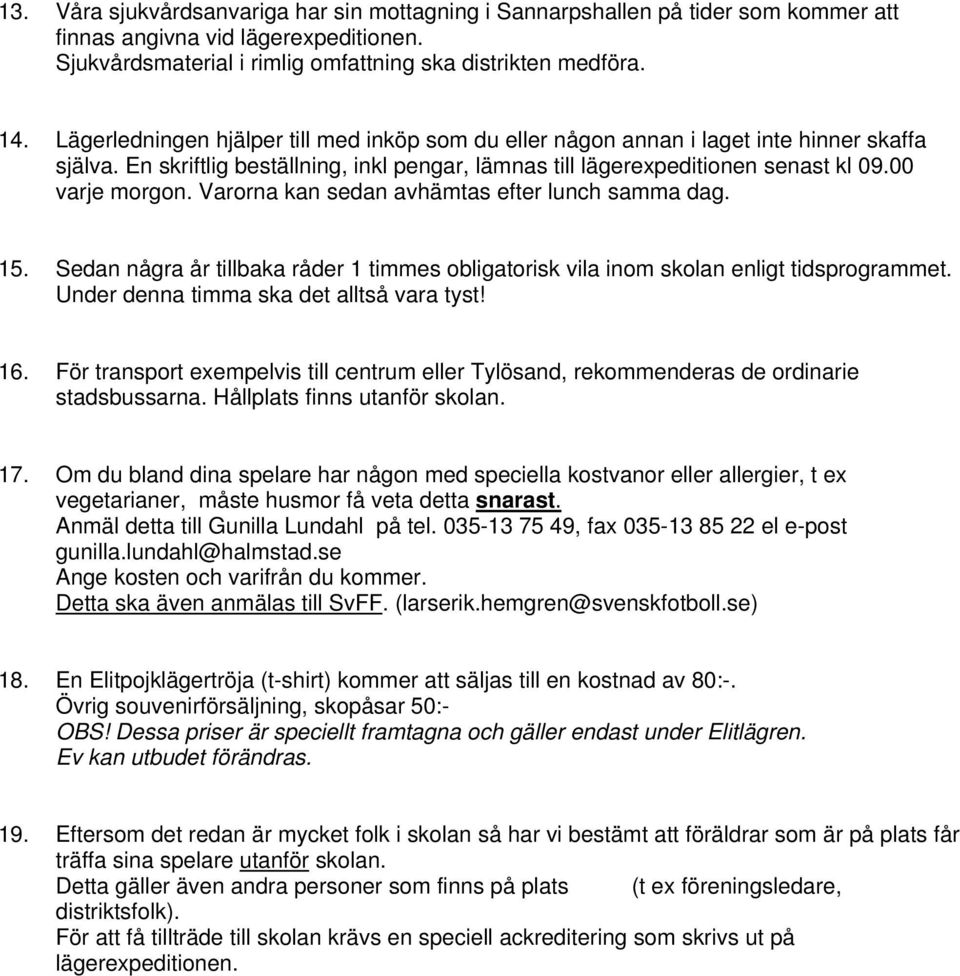 13. Våra sjukvårdsanvariga har sin mottagning i Sannarpshallen på tider som kommer att finnas angivna vid lägerexpeditionen.
Sjukvårdsmaterial i rimlig omfattning ska distrikten medföra.

14. Lägerledningen hjälper till med inköp som du eller någon annan i laget inte hinner skaffa själva. En skriftlig beställning, inkl pengar, lämnas till lägerexpeditionen senast kl 09.00 varje morgon. Varorna kan sedan avhämtas efter lunch samma dag.

15. Sedan några år tillbaka råder 1 timmes obligatorisk vila inom skolan enligt tidsprogrammet. Under denna timma ska det alltså vara tyst!

16. För transport exempelvis till centrum eller Tylösand, rekommenderas de ordinarie stadsbussarna. Hållplats finns utanför skolan.

17. Om du bland dina spelare har någon med speciella kostvanor eller allergier, t ex vegetarianer, måste husmor få veta detta snarast.
Anmäl detta till Gunilla Lundahl på tel. 035-13 75 49, fax 035-13 85 22 el e-post gunilla.lundahl@halmstad.se
Ange kosten och varifrån du kommer.
Detta ska även anmälas till SvFF. (larserik.hemgren@svenskfotboll.se)

18. En Elitpojklägertröja (t-shirt) kommer att säljas till en kostnad av 80:-.
Övrig souvenirförsäljning, skopåsar 50:-
OBS! Dessa priser är speciellt framtagna och gäller endast under Elitlägren.
Ev kan utbudet förändras.

19. Eftersom det redan är mycket folk i skolan så har vi bestämt att föräldrar som är på plats får träffa sina spelare utanför skolan.
Detta gäller även andra personer som finns på plats (t ex föreningsledare, distriktsfolk).
För att få tillträde till skolan krävs en speciell ackreditering som skrivs ut på lägerexpeditionen.